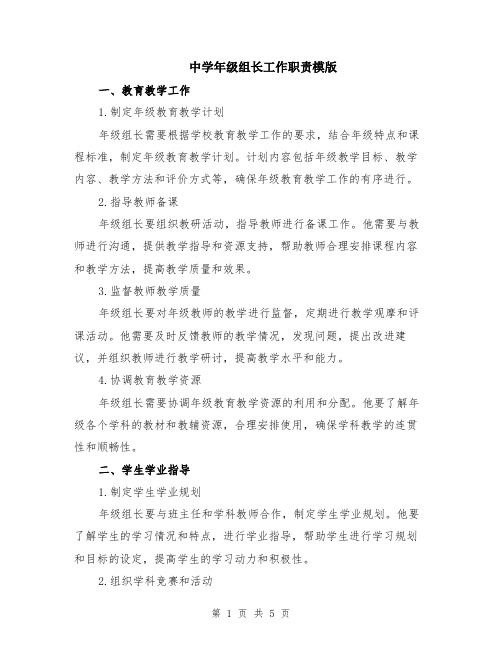 中学年级组长工作职责模版

一、教育教学工作

1.制定年级教育教学计划

年级组长需要根据学校教育教学工作的要求，结合年级特点和课程标准，制定年级教育教学计划。计划内容包括年级教学目标、教学内容、教学方法和评价方式等，确保年级教育教学工作的有序进行。

2.指导教师备课

年级组长要组织教研活动，指导教师进行备课工作。他需要与教师进行沟通，提供教学指导和资源支持，帮助教师合理安排课程内容和教学方法，提高教学质量和效果。

3.监督教师教学质量

年级组长要对年级教师的教学进行监督，定期进行教学观摩和评课活动。他需要及时反馈教师的教学情况，发现问题，提出改进建议，并组织教师进行教学研讨，提高教学水平和能力。

4.协调教育教学资源

年级组长需要协调年级教育教学资源的利用和分配。他要了解年级各个学科的教材和教辅资源，合理安排使用，确保学科教学的连贯性和顺畅性。

二、学生学业指导

1.制定学生学业规划

年级组长要与班主任和学科教师合作，制定学生学业规划。他要了解学生的学习情况和特点，进行学业指导，帮助学生进行学习规划和目标的设定，提高学生的学习动力和积极性。

2.组织学科竞赛和活动

第 1 页 共 5 页